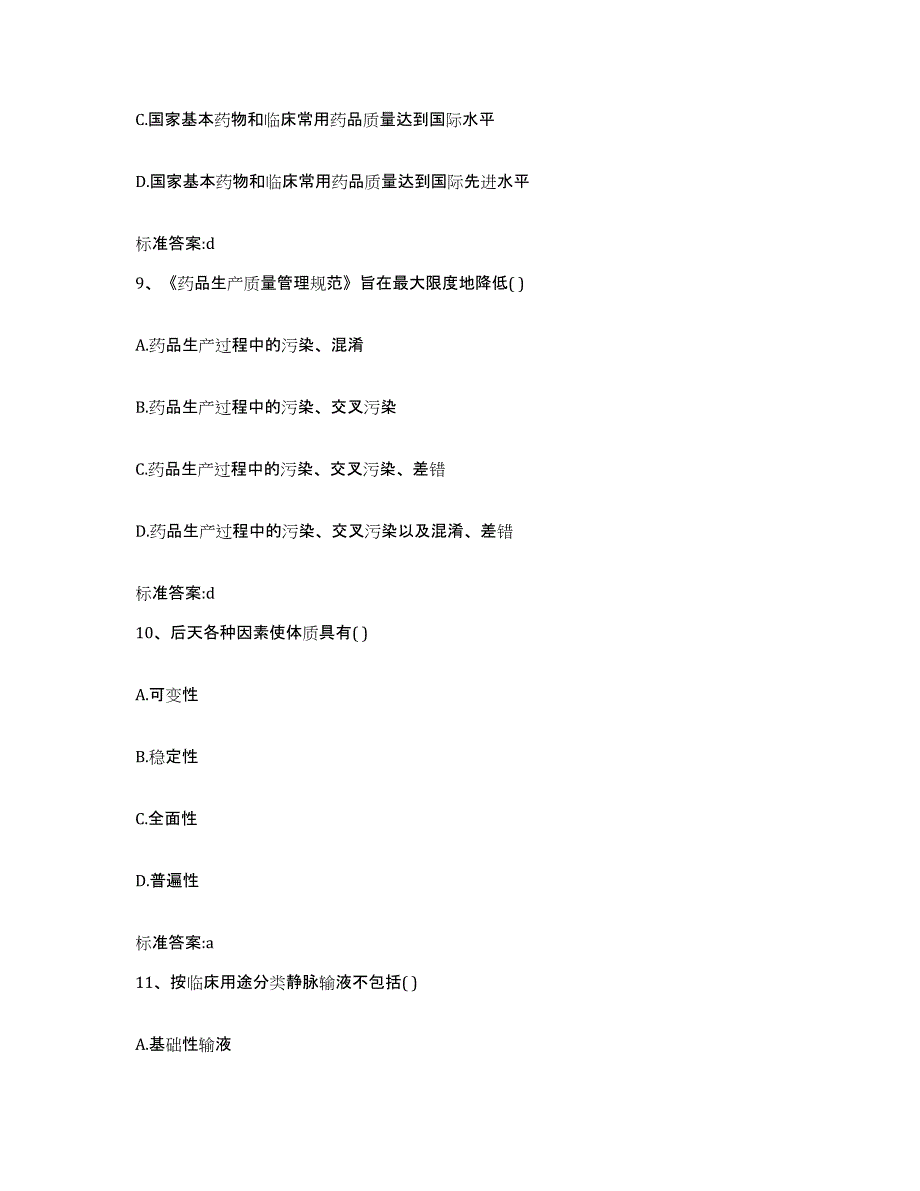 C.国家基本药物和临床常用药品质量达到国际水平

D.国家基本药物和临床常用药品质量达到国际先进水平

标准答案:d

9、《药品生产质量管理规范》旨在最大限度地降低( )

A.药品生产过程中的污染、混淆

B.药品生产过程中的污染、交叉污染

C.药品生产过程中的污染、交叉污染、差错

D.药品生产过程中的污染、交叉污染以及混淆、差错

标准答案:d

10、后天各种因素使体质具有( )

A.可变性

B.稳定性

C.全面性

D.普遍性

标准答案:a

11、按临床用途分类静脉输液不包括( )

A.基础性输液